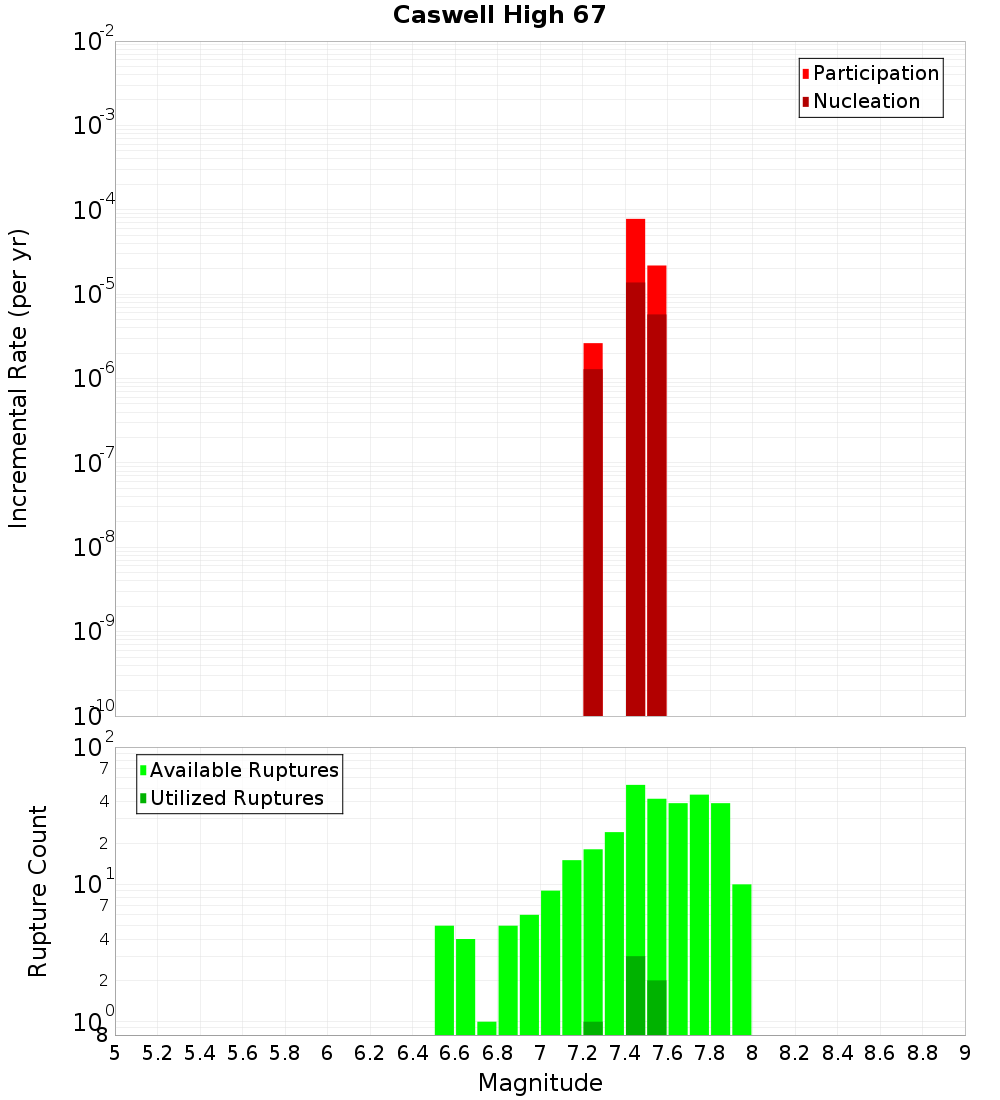 Caswell High 67

Participation
Nucleation

Incremental Rate (per yr)

$10^{-2}$
$10^{-3}$
$10^{-4}$
$10^{-5}$
$10^{-6}$
$10^{-7}$
$10^{-8}$
$10^{-9}$
$10^{-10}$

Available Ruptures
Utilized Ruptures

Rupture Count

$10^{2}$
7
4
2
$10^{1}$
7
4
2
$10^{0}$
8

5 5.2 5.4 5.6 5.8 6 6.2 6.4 6.6 6.8 7 7.2 7.4 7.6 7.8 8 8.2 8.4 8.6 8.8 9

Magnitude